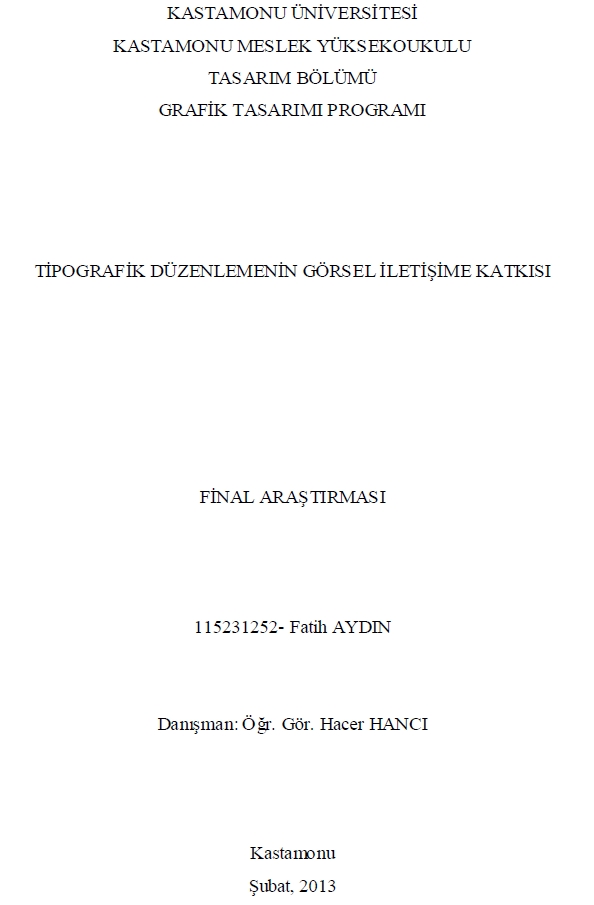 KASTAMONU ÜNİVERSİTESİ
KASTAMONU MESLEK YÜKSEKOUKULU
TASARIM BÖLÜMÜ
GRAFİK TASARIMI PROGRAMI

TİPOGRAFİK DÜZENLEMENİN GÖRSEL İLETİŞİME KATKISI

FİNAL ARAŞTIRMASI

115231252- Fatih AYDIN

Danışman: Öğr. Gör. Hacer HANCI

Kastamonu
Şubat, 2013